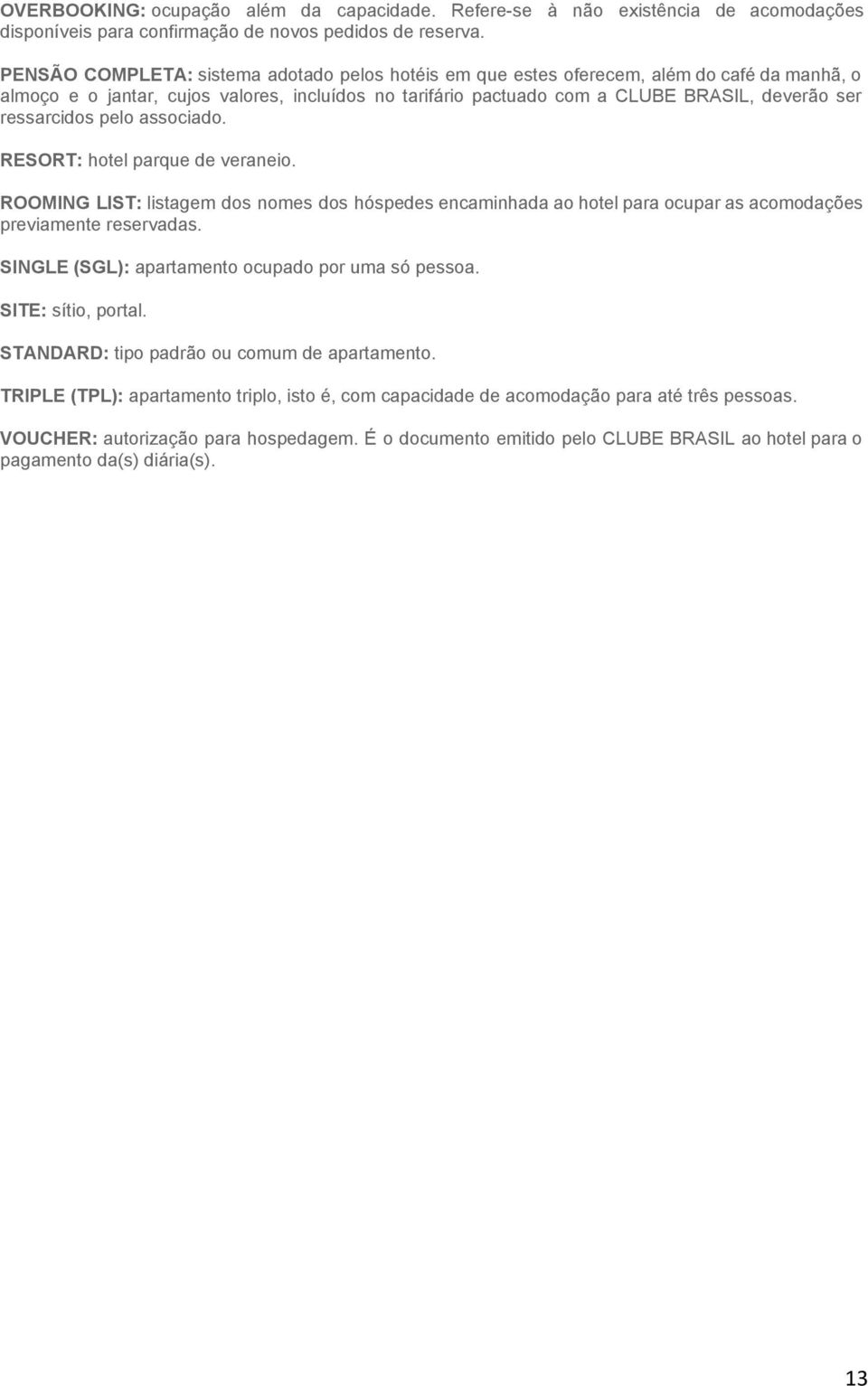 OVERBOOKING: ocupação além da capacidade. Refere-se à não existência de acomodações disponíveis para confirmação de novos pedidos de reserva.

PENSÃO COMPLETA: sistema adotado pelos hotéis em que estes oferecem, além do café da manhã, o almoço e o jantar, cujos valores, incluídos no tarifário pactuado com a CLUBE BRASIL, deverão ser ressarcidos pelo associado.

RESORT: hotel parque de veraneio.

ROOMING LIST: listagem dos nomes dos hóspedes encaminhada ao hotel para ocupar as acomodações previamente reservadas.

SINGLE (SGL): apartamento ocupado por uma só pessoa.

SITE: sítio, portal.

STANDARD: tipo padrão ou comum de apartamento.

TRIPLE (TPL): apartamento triplo, isto é, com capacidade de acomodação para até três pessoas.

VOUCHER: autorização para hospedagem. É o documento emitido pelo CLUBE BRASIL ao hotel para o pagamento da(s) diária(s).

13